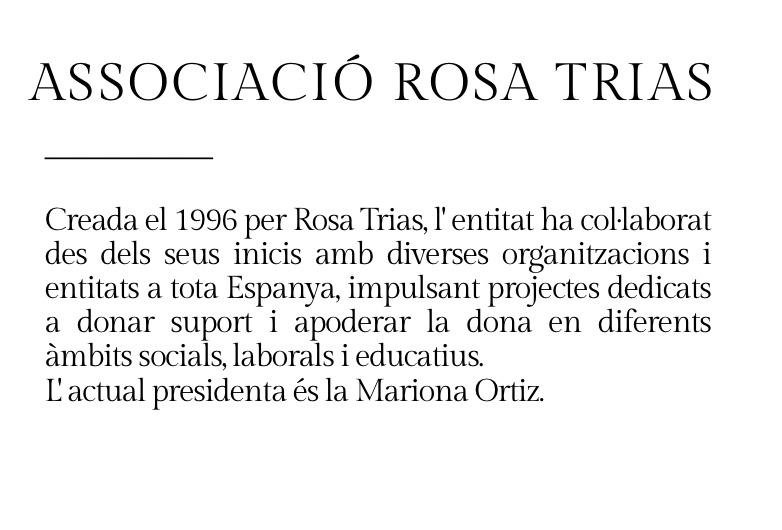 ASSOCIACIÓ ROSA TRIAS

Creada el 1996 per Rosa Trias, l' entitat ha col·laborat des dels seus inicis amb diverses organitzacions i entitats a tota Espanya, impulsant projectes dedicats a donar suport i apoderar la dona en diferents àmbits socials, laborals i educatius.
L' actual presidenta és la Mariona Ortiz.